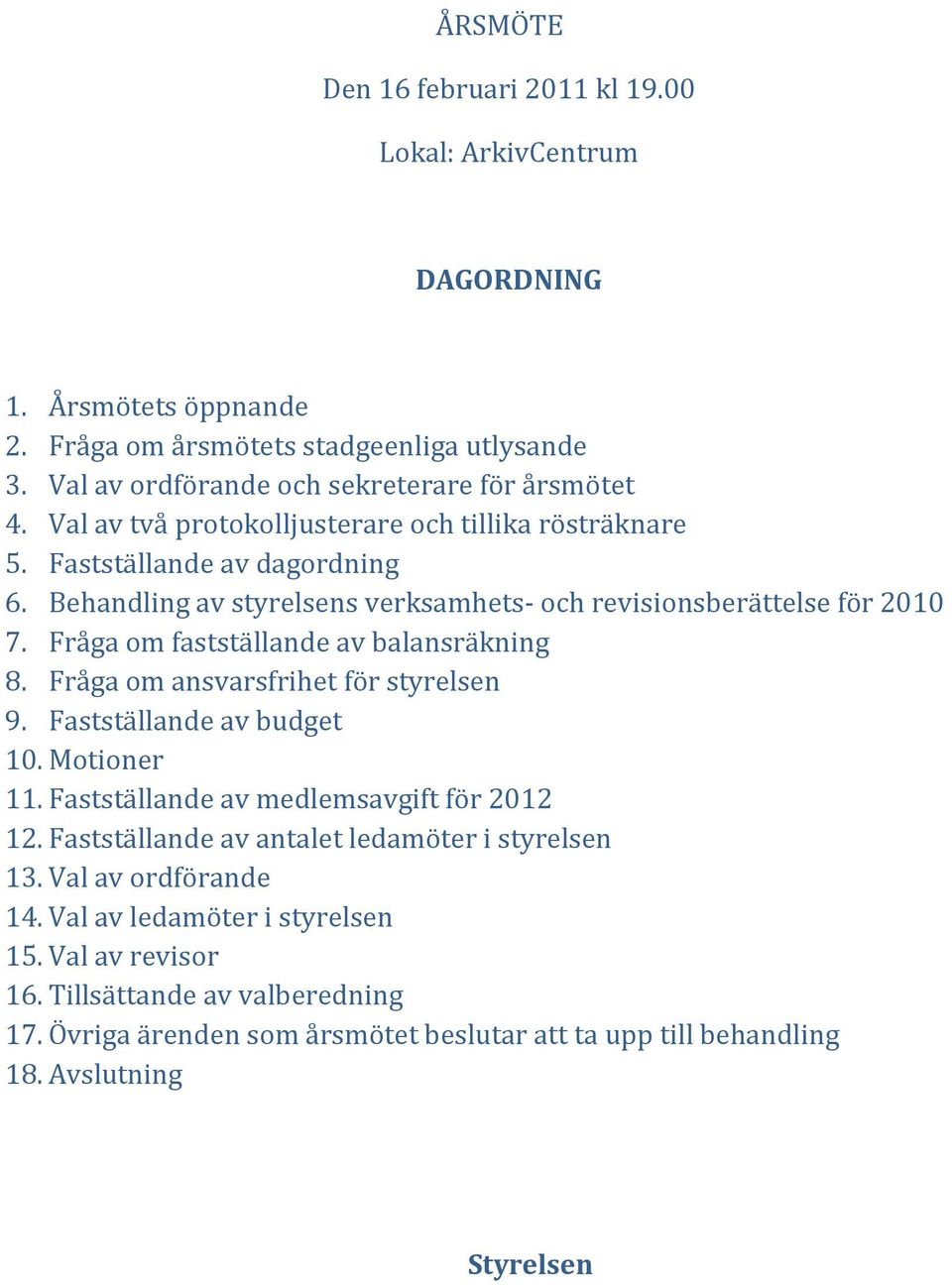 ÅRSMÖTE

Den 16 februari 2011 kl 19.00

Lokal: ArkivCentrum

DAGORDNING

1. Årsmötets öppnande
2. Fråga om årsmötets stadgeenliga utlysande
3. Val av ordförande och sekreterare för årsmötet
4. Val av två protokolljusterare och tillika rösträknare
5. Fastställande av dagordning
6. Behandling av styrelsens verksamhets- och revisionsberättelse för 2010
7. Fråga om fastställande av balansräkning
8. Fråga om ansvarsfrihet för styrelsen
9. Fastställande av budget
10. Motioner
11. Fastställande av medlemsavgift för 2012
12. Fastställande av antalet ledamöter i styrelsen
13. Val av ordförande
14. Val av ledamöter i styrelsen
15. Val av revisor
16. Tillsättande av valberedning
17. Övriga ärenden som årsmötet beslutar att ta upp till behandling
18. Avslutning

Styrelsen